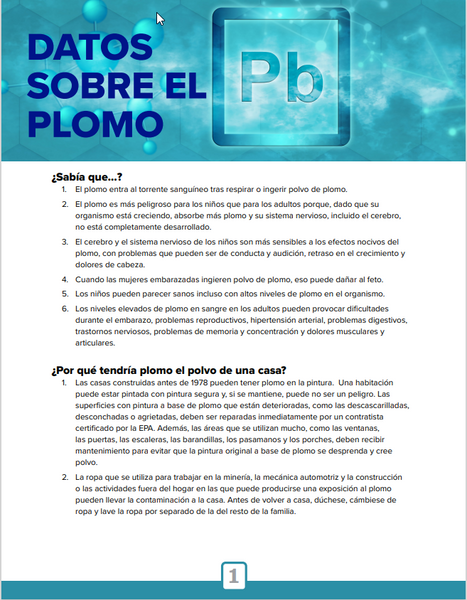 DATOS SOBRE EL PLOMO

Pb

¿Sabía que...?

1. El plomo entra al torrente sanguíneo tras respirar o ingerir polvo de plomo.

2. El plomo es más peligroso para los niños que para los adultos porque, dado que su organismo está creciendo, absorbe más plomo y su sistema nervioso, incluido el cerebro, no está completamente desarrollado.

3. El cerebro y el sistema nervioso de los niños son más sensibles a los efectos nocivos del plomo, con problemas que pueden ser de conducta y audición, retraso en el crecimiento y dolores de cabeza.

4. Cuando las mujeres embarazadas ingieren polvo de plomo, eso puede dañar al feto.

5. Los niños pueden parecer sanos incluso con altos niveles de plomo en el organismo.

6. Los niveles elevados de plomo en sangre en los adultos pueden provocar dificultades durante el embarazo, problemas reproductivos, hipertensión arterial, problemas digestivos, trastornos nerviosos, problemas de memoria y concentración y dolores musculares y articulares.

¿Por qué tendría plomo el polvo de una casa?

1. Las casas construidas antes de 1978 pueden tener plomo en la pintura. Una habitación puede estar pintada con pintura segura y, si se mantiene, puede no ser un peligro. Las superficies con pintura a base de plomo que están deterioradas, como las descascarilladas, desconchadas o agrietadas, deben ser reparadas inmediatamente por un contratista certificado por la EPA. Además, las áreas que se utilizan mucho, como las ventanas, las puertas, las escaleras, las barandillas, los pasamanos y los porches, deben recibir mantenimiento para evitar que la pintura original a base de plomo se desprenda y cree polvo.

2. La ropa que se utiliza para trabajar en la minería, la mecánica automotriz y la construcción o las actividades fuera del hogar en las que puede producirse una exposición al plomo pueden llevar la contaminación a la casa. Antes de volver a casa, dúchese, cámbiese de ropa y lave la ropa por separado de la del resto de la familia.

1